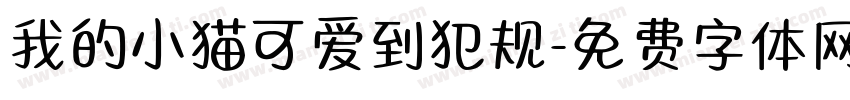 我的小猫可爱到犯规-免费字体网